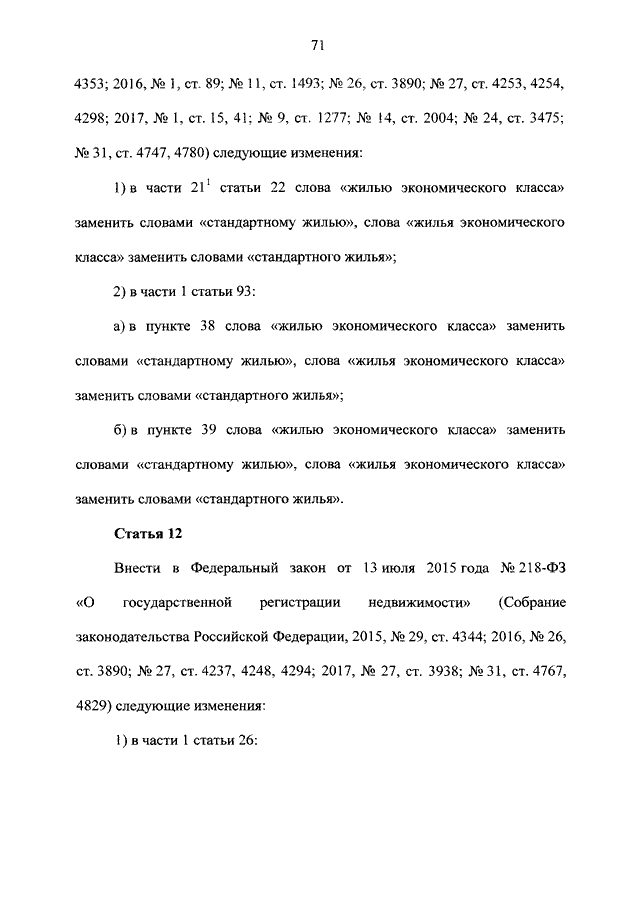 71

4353; 2016, № 1, ст. 89; № 11, ст. 1493; № 26, ст. 3890; № 27, ст. 4253, 4254, 4298; 2017, № 1, ст. 15, 41; № 9, ст. 1277; № 14, ст. 2004; № 24, ст. 3475; № 31, ст. 4747, 4780) следующие изменения:

1) в части $21^1$ статьи 22 слова «жилью экономического класса» заменить словами «стандартному жилью», слова «жилья экономического класса» заменить словами «стандартного жилья»;

2) в части 1 статьи 93:

а) в пункте 38 слова «жилью экономического класса» заменить словами «стандартному жилью», слова «жилья экономического класса» заменить словами «стандартного жилья»;

б) в пункте 39 слова «жилью экономического класса» заменить словами «стандартному жилью», слова «жилья экономического класса» заменить словами «стандартного жилья».

Статья 12

Внести в Федеральный закон от 13 июля 2015 года № 218-ФЗ «О государственной регистрации недвижимости» (Собрание законодательства Российской Федерации, 2015, № 29, ст. 4344; 2016, № 26, ст. 3890; № 27, ст. 4237, 4248, 4294; 2017, № 27, ст. 3938; № 31, ст. 4767, 4829) следующие изменения:

1) в части 1 статьи 26: